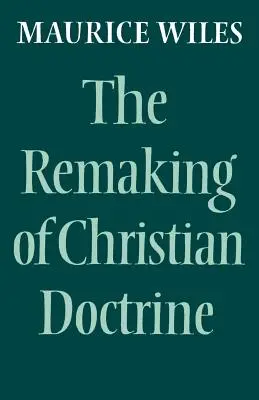 MAURICE WILES

The Remaking of Christian Doctrine